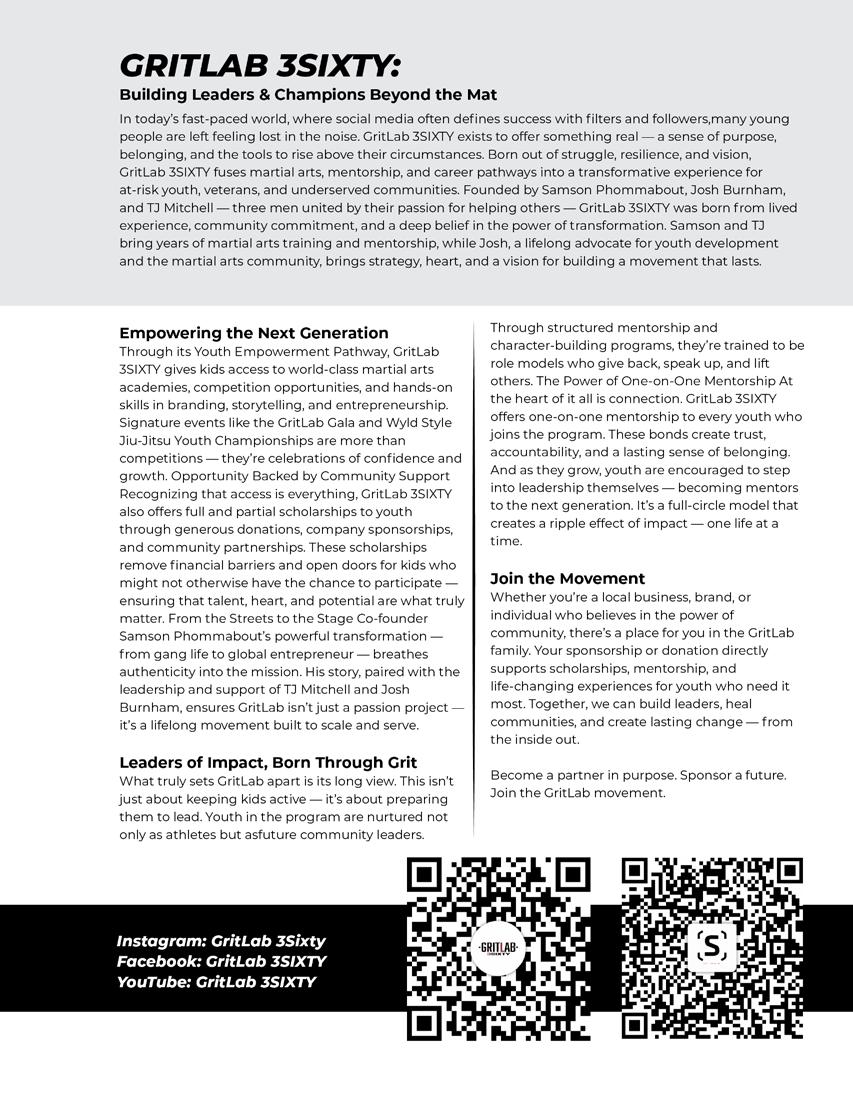 GRITLAB 3SIXTY:

Building Leaders & Champions Beyond the Mat

In today's fast-paced world, where social media often defines success with filters and followers,many young people are left feeling lost in the noise. GritLab 3SIXTY exists to offer something real — a sense of purpose, belonging, and the tools to rise above their circumstances. Born out of struggle, resilience, and vision, GritLab 3SIXTY fuses martial arts, mentorship, and career pathways into a transformative experience for at-risk youth, veterans, and underserved communities. Founded by Samson Phommabout, Josh Burnham, and TJ Mitchell — three men united by their passion for helping others — GritLab 3SIXTY was born from lived experience, community commitment, and a deep belief in the power of transformation. Samson and TJ bring years of martial arts training and mentorship, while Josh, a lifelong advocate for youth development and the martial arts community, brings strategy, heart, and a vision for building a movement that lasts.

Empowering the Next Generation

Through its Youth Empowerment Pathway, GritLab 3SIXTY gives kids access to world-class martial arts academies, competition opportunities, and hands-on skills in branding, storytelling, and entrepreneurship. Signature events like the GritLab Gala and Wyld Style Jiu-Jitsu Youth Championships are more than competitions — they're celebrations of confidence and growth. Opportunity Backed by Community Support Recognizing that access is everything, GritLab 3SIXTY also offers full and partial scholarships to youth through generous donations, company sponsorships, and community partnerships. These scholarships remove financial barriers and open doors for kids who might not otherwise have the chance to participate — ensuring that talent, heart, and potential are what truly matter. From the Streets to the Stage Co-founder Samson Phommabout's powerful transformation — from gang life to global entrepreneur — breathes authenticity into the mission. His story, paired with the leadership and support of TJ Mitchell and Josh Burnham, ensures GritLab isn't just a passion project — it's a lifelong movement built to scale and serve.

Leaders of Impact, Born Through Grit

What truly sets GritLab apart is its long view. This isn't just about keeping kids active — it's about preparing them to lead. Youth in the program are nurtured not only as athletes but asfuture community leaders.

Through structured mentorship and character-building programs, they're trained to be role models who give back, speak up, and lift others. The Power of One-on-One Mentorship At the heart of it all is connection. GritLab 3SIXTY offers one-on-one mentorship to every youth who joins the program. These bonds create trust, accountability, and a lasting sense of belonging. And as they grow, youth are encouraged to step into leadership themselves — becoming mentors to the next generation. It's a full-circle model that creates a ripple effect of impact — one life at a time.

Join the Movement

Whether you're a local business, brand, or individual who believes in the power of community, there's a place for you in the GritLab family. Your sponsorship or donation directly supports scholarships, mentorship, and life-changing experiences for youth who need it most. Together, we can build leaders, heal communities, and create lasting change — from the inside out.

Become a partner in purpose. Sponsor a future. Join the GritLab movement.

Instagram: GritLab 3Sixty
Facebook: GritLab 3SIXTY
YouTube: GritLab 3SIXTY

GRITLAB 3SIXTY

S